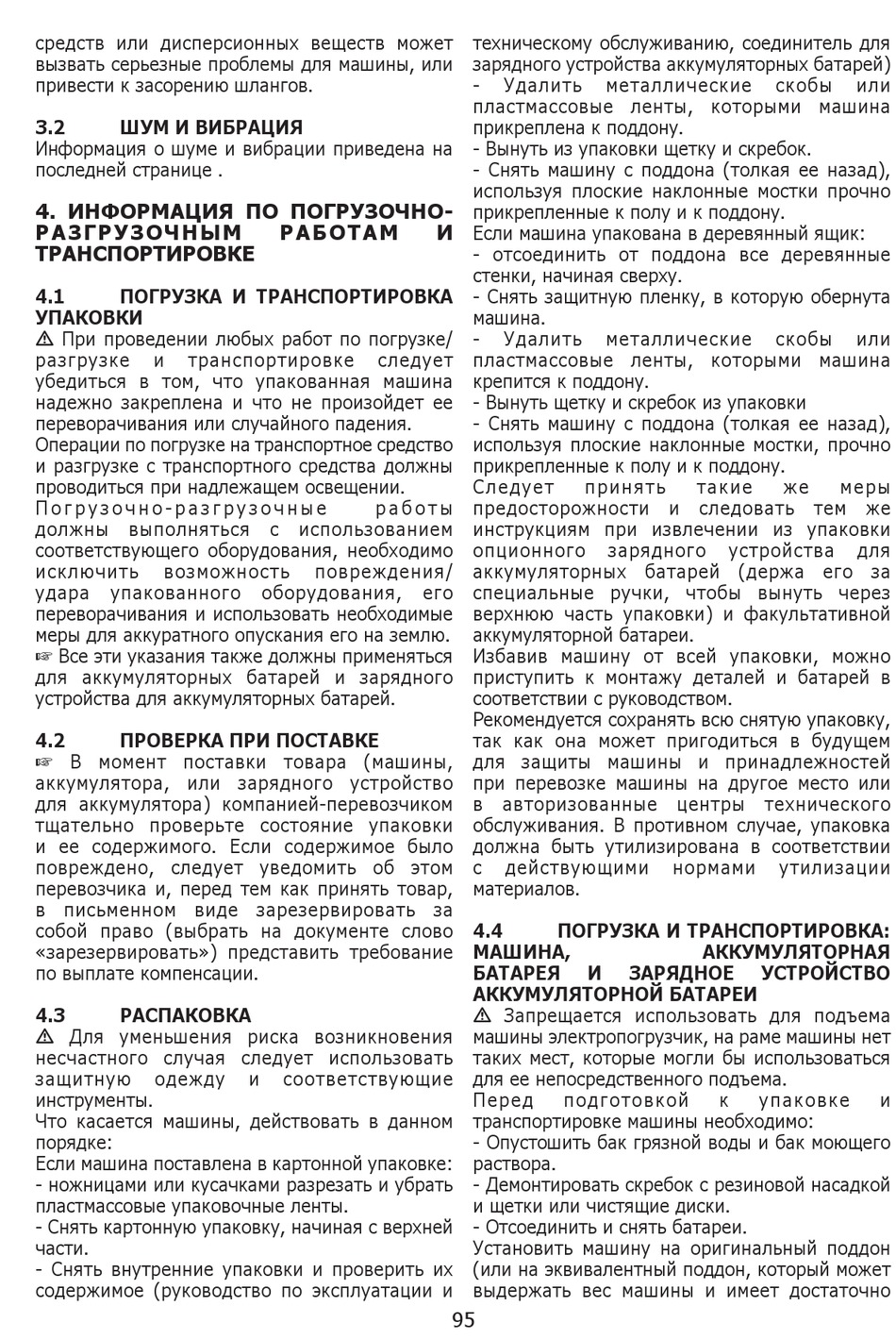 средств или дисперсионных веществ может вызвать серьезные проблемы для машины, или привести к засорению шлангов.

3.2 ШУМ И ВИБРАЦИЯ
Информация о шуме и вибрации приведена на последней странице .

4. ИНФОРМАЦИЯ ПО ПОГРУЗОЧНО-РАЗГРУЗОЧНЫМ РАБОТАМ И ТРАНСПОРТИРОВКЕ

4.1 ПОГРУЗКА И ТРАНСПОРТИРОВКА УПАКОВКИ
⚠ При проведении любых работ по погрузке/разгрузке и транспортировке следует убедиться в том, что упакованная машина надежно закреплена и что не произойдет ее переворачивания или случайного падения.
Операции по погрузке на транспортное средство и разгрузке с транспортного средства должны проводиться при надлежащем освещении.
Погрузочно-разгрузочные работы должны выполняться с использованием соответствующего оборудования, необходимо исключить возможность повреждения/удара упакованного оборудования, его переворачивания и использовать необходимые меры для аккуратного опускания его на землю.
☞ Все эти указания также должны применяться для аккумуляторных батарей и зарядного устройства для аккумуляторных батарей.

4.2 ПРОВЕРКА ПРИ ПОСТАВКЕ
☞ В момент поставки товара (машины, аккумулятора, или зарядного устройство для аккумулятора) компанией-перевозчиком тщательно проверьте состояние упаковки и ее содержимого. Если содержимое было повреждено, следует уведомить об этом перевозчика и, перед тем как принять товар, в письменном виде зарезервировать за собой право (выбрать на документе слово «зарезервировать») представить требование по выплате компенсации.

4.3 РАСПАКОВКА
⚠ Для уменьшения риска возникновения несчастного случая следует использовать защитную одежду и соответствующие инструменты.
Что касается машины, действовать в данном порядке:
Если машина поставлена в картонной упаковке:
- ножницами или кусачками разрезать и убрать пластмассовые упаковочные ленты.
- Снять картонную упаковку, начиная с верхней части.
- Снять внутренние упаковки и проверить их содержимое (руководство по эксплуатации и техническому обслуживанию, соединитель для зарядного устройства аккумуляторных батарей)
- Удалить металлические скобы или пластмассовые ленты, которыми машина прикреплена к поддону.
- Вынуть из упаковки щетку и скребок.
- Снять машину с поддона (толкая ее назад), используя плоские наклонные мостки прочно прикрепленные к полу и к поддону.
Если машина упакована в деревянный ящик:
- отсоединить от поддона все деревянные стенки, начиная сверху.
- Снять защитную пленку, в которую обернута машина.
- Удалить металлические скобы или пластмассовые ленты, которыми машина крепится к поддону.
- Вынуть щетку и скребок из упаковки
- Снять машину с поддона (толкая ее назад), используя плоские наклонные мостки, прочно прикрепленные к полу и к поддону.
Следует принять такие же меры предосторожности и следовать тем же инструкциям при извлечении из упаковки опционного зарядного устройства для аккумуляторных батарей (держа его за специальные ручки, чтобы вынуть через верхнюю часть упаковки) и факультативной аккумуляторной батареи.
Избавив машину от всей упаковки, можно приступить к монтажу деталей и батарей в соответствии с руководством.
Рекомендуется сохранять всю снятую упаковку, так как она может пригодиться в будущем для защиты машины и принадлежностей при перевозке машины на другое место или в авторизованные центры технического обслуживания. В противном случае, упаковка должна быть утилизирована в соответствии с действующими нормами утилизации материалов.

4.4 ПОГРУЗКА И ТРАНСПОРТИРОВКА: МАШИНА, АККУМУЛЯТОРНАЯ БАТАРЕЯ И ЗАРЯДНОЕ УСТРОЙСТВО АККУМУЛЯТОРНОЙ БАТАРЕИ
⚠ Запрещается использовать для подъема машины электропогрузчик, на раме машины нет таких мест, которые могли бы использоваться для ее непосредственного подъема.
Перед подготовкой к упаковке и транспортировке машины необходимо:
- Опустошить бак грязной воды и бак моющего раствора.
- Демонтировать скребок с резиновой насадкой и щетки или чистящие диски.
- Отсоединить и снять батареи.
Установить машину на оригинальный поддон (или на эквивалентный поддон, который может выдержать вес машины и имеет достаточно

95